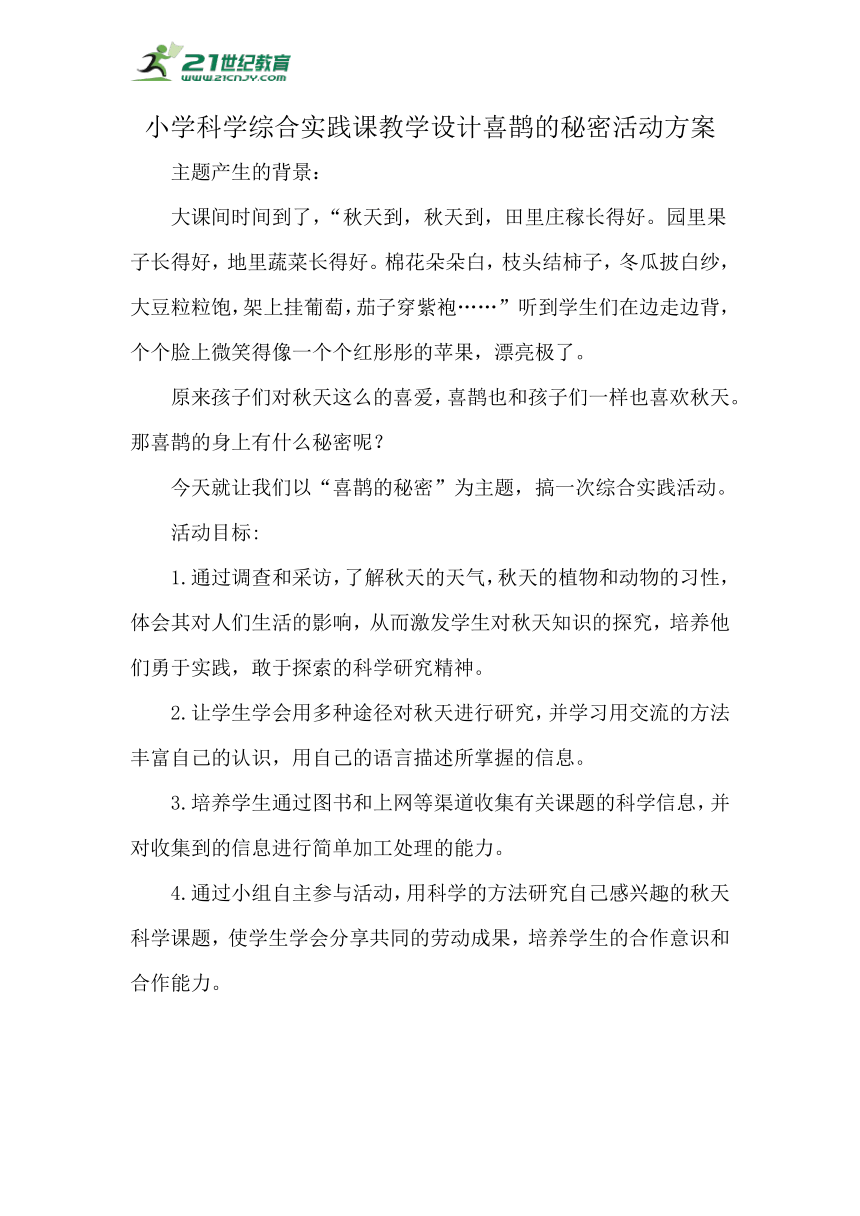 21世纪教育
www.21cnjy.com

小学科学综合实践课教学设计喜鹊的秘密活动方案

主题产生的背景：

大课间时间到了，“秋天到，秋天到，田里庄稼长得好。园里果子长得好，地里蔬菜长得好。棉花朵朵白，枝头结柿子，冬瓜披白纱，大豆粒粒饱，架上挂葡萄，茄子穿紫袍……”听到学生们在边走边背，个个脸上微笑得像一个个红彤彤的苹果，漂亮极了。

原来孩子们对秋天这么的喜爱，喜鹊也和孩子们一样也喜欢秋天。那喜鹊的身上有什么秘密呢？

今天就让我们以“喜鹊的秘密”为主题，搞一次综合实践活动。

活动目标:

1.通过调查和采访，了解秋天的天气，秋天的植物和动物的习性，体会其对人们生活的影响，从而激发学生对秋天知识的探究，培养他们勇于实践，敢于探索的科学研究精神。

2.让学生学会用多种途径对秋天进行研究，并学习用交流的方法丰富自己的认识，用自己的语言描述所掌握的信息。

3.培养学生通过图书和上网等渠道收集有关课题的科学信息，并对收集到的信息进行简单加工处理的能力。

4.通过小组自主参与活动，用科学的方法研究自己感兴趣的秋天科学课题，使学生学会分享共同的劳动成果，培养学生的合作意识和合作能力。